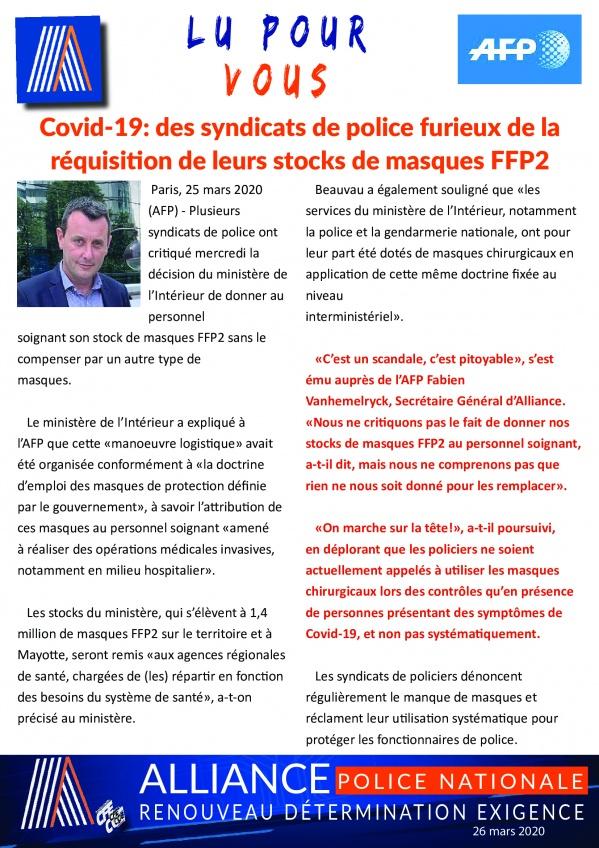 LU POUR VOUS

AFP

Covid-19: des syndicats de police furieux de la réquisition de leurs stocks de masques FFP2

Paris, 25 mars 2020 (AFP) - Plusieurs syndicats de police ont critiqué mercredi la décision du ministère de l'Intérieur de donner au personnel soignant son stock de masques FFP2 sans le compenser par un autre type de masques.

Le ministère de l'Intérieur a expliqué à l'AFP que cette «manoeuvre logistique» avait été organisée conformément à «la doctrine d'emploi des masques de protection définie par le gouvernement», à savoir l'attribution de ces masques au personnel soignant «amené à réaliser des opérations médicales invasives, notamment en milieu hospitalier».

Les stocks du ministère, qui s'élèvent à 1,4 million de masques FFP2 sur le territoire et à Mayotte, seront remis «aux agences régionales de santé, chargées de (les) répartir en fonction des besoins du système de santé», a-t-on précisé au ministère.

Beauvau a également souligné que «les services du ministère de l'Intérieur, notamment la police et la gendarmerie nationale, ont pour leur part été dotés de masques chirurgicaux en application de cette même doctrine fixée au niveau interministériel».

«C'est un scandale, c'est pitoyable», s'est ému auprès de l'AFP Fabien Vanhemelryck, Secrétaire Général d'Alliance. «Nous ne critiquons pas le fait de donner nos stocks de masques FFP2 au personnel soignant, a-t-il dit, mais nous ne comprenons pas que rien ne nous soit donné pour les remplacer».

«On marche sur la tête!», a-t-il poursuivi, en déplorant que les policiers ne soient actuellement appelés à utiliser les masques chirurgicaux lors des contrôles qu'en présence de personnes présentant des symptômes de Covid-19, et non pas systématiquement.

Les syndicats de policiers dénoncent régulièrement le manque de masques et réclament leur utilisation systématique pour protéger les fonctionnaires de police.

ALLIANCE POLICE NATIONALE
RENOUVEAU DÉTERMINATION EXIGENCE
CFE CGC
26 mars 2020